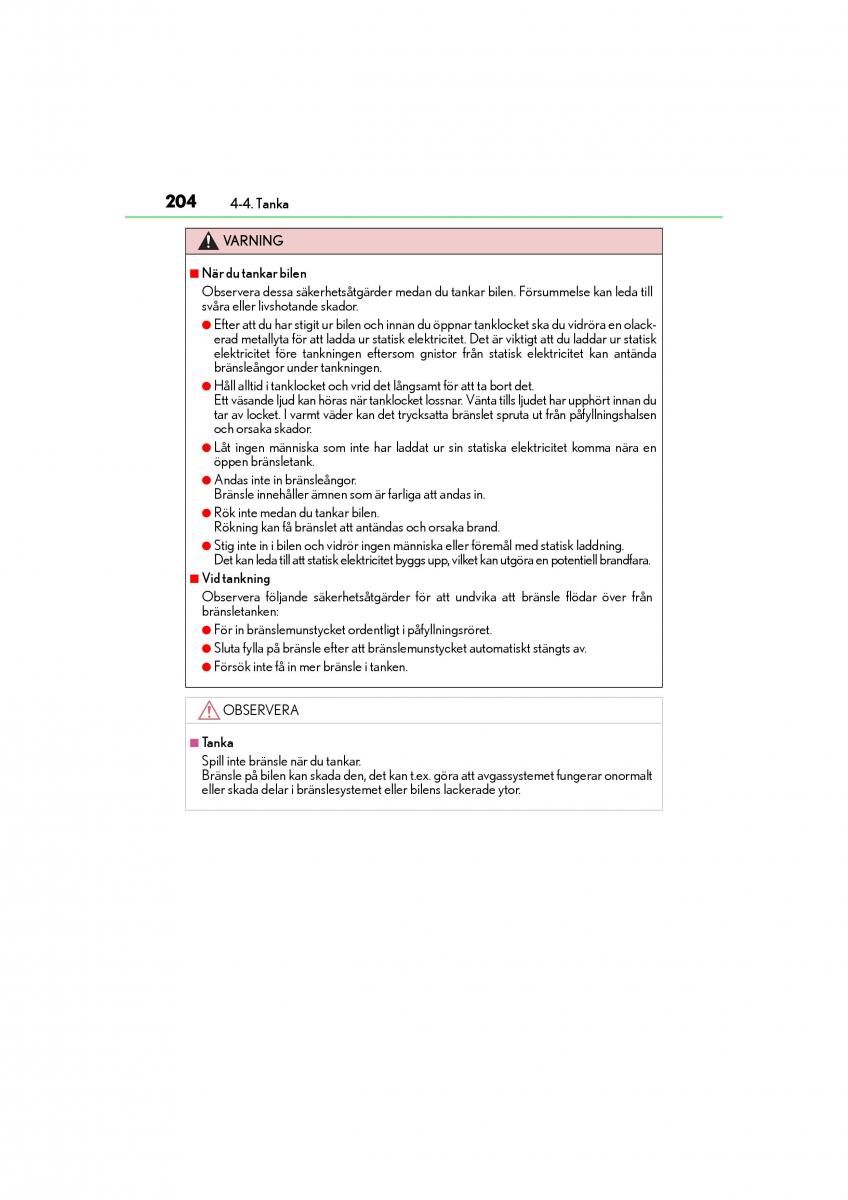 204 4-4. Tanka

VARNING

■ När du tankar bilen

Observera dessa säkerhetsåtgärder medan du tankar bilen. Försummelse kan leda till svåra eller livshotande skador.

● Efter att du har stigit ur bilen och innan du öppnar tanklocket ska du vidröra en olackerad metallyta för att ladda ur statisk elektricitet. Det är viktigt att du laddar ur statisk elektricitet före tankningen eftersom gnistor från statisk elektricitet kan antända bränsleångor under tankningen.

● Håll alltid i tanklocket och vrid det långsamt för att ta bort det.
Ett väsande ljud kan höras när tanklocket lossnar. Vänta tills ljudet har upphört innan du tar av locket. I varmt väder kan det trycksatta bränslet spruta ut från påfyllningshalsen och orsaka skador.

● Låt ingen människa som inte har laddat ur sin statiska elektricitet komma nära en öppen bränsletank.

● Andas inte in bränsleångor.
Bränsle innehåller ämnen som är farliga att andas in.

● Rök inte medan du tankar bilen.
Rökning kan få bränslet att antändas och orsaka brand.

● Stig inte in i bilen och vidrör ingen människa eller föremål med statisk laddning.
Det kan leda till att statisk elektricitet byggs upp, vilket kan utgöra en potentiell brandfara.

■ Vid tankning

Observera följande säkerhetsåtgärder för att undvika att bränsle flödar över från bränsletanken:

● För in bränslemunstycket ordentligt i påfyllningsröret.

● Sluta fylla på bränsle efter att bränslemunstycket automatiskt stängts av.

● Försök inte få in mer bränsle i tanken.

OBSERVERA

■ Tanka

Spill inte bränsle när du tankar.
Bränsle på bilen kan skada den, det kan t.ex. göra att avgassystemet fungerar onormalt eller skada delar i bränslesystemet eller bilens lackerade ytor.